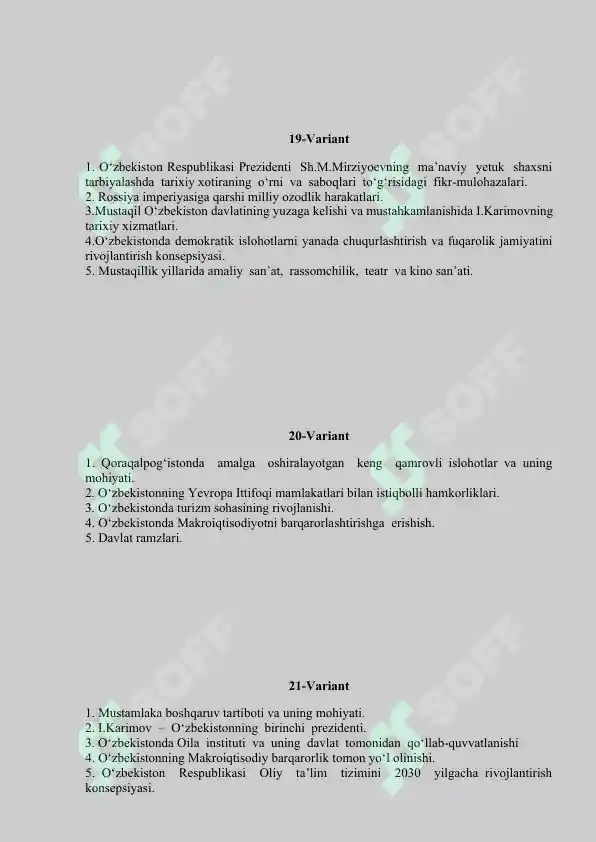 SOFF

19-Variant

1. O‘zbekiston Respublikasi Prezidenti Sh.M.Mirziyoevning ma’naviy yetuk shaxsni tarbiyalashda tarixiy xotiraning o‘rni va saboqlari to‘g‘risidagi fikr-mulohazalari.
2. Rossiya imperiyasiga qarshi milliy ozodlik harakatlari.
3.Mustaqil O‘zbekiston davlatining yuzaga kelishi va mustahkamlanishida I.Karimovning tarixiy xizmatlari.
4.O‘zbekistonda demokratik islohotlarni yanada chuqurlashtirish va fuqarolik jamiyatini rivojlantirish konsepsiyasi.
5. Mustaqillik yillarida amaliy san’at, rassomchilik, teatr va kino san’ati.

20-Variant

1. Qoraqalpog‘istonda amalga oshiralayotgan keng qamrovli islohotlar va uning mohiyati.
2. O‘zbekistonning Yevropa Ittifoqi mamlakatlari bilan istiqbolli hamkorliklari.
3. O‘zbekistonda turizm sohasining rivojlanishi.
4. O‘zbekistonda Makroiqtisodiyotni barqarorlashtirishga erishish.
5. Davlat ramzlari.

21-Variant

1. Mustamlaka boshqaruv tartiboti va uning mohiyati.
2. I.Karimov – O‘zbekistonning birinchi prezidenti.
3. O‘zbekistonda Oila instituti va uning davlat tomonidan qo‘llab-quvvatlanishi
4. O‘zbekistonning Makroiqtisodiy barqarorlik tomon yo‘l olinishi.
5. O‘zbekiston Respublikasi Oliy ta’lim tizimini 2030 yilgacha rivojlantirish konsepsiyasi.